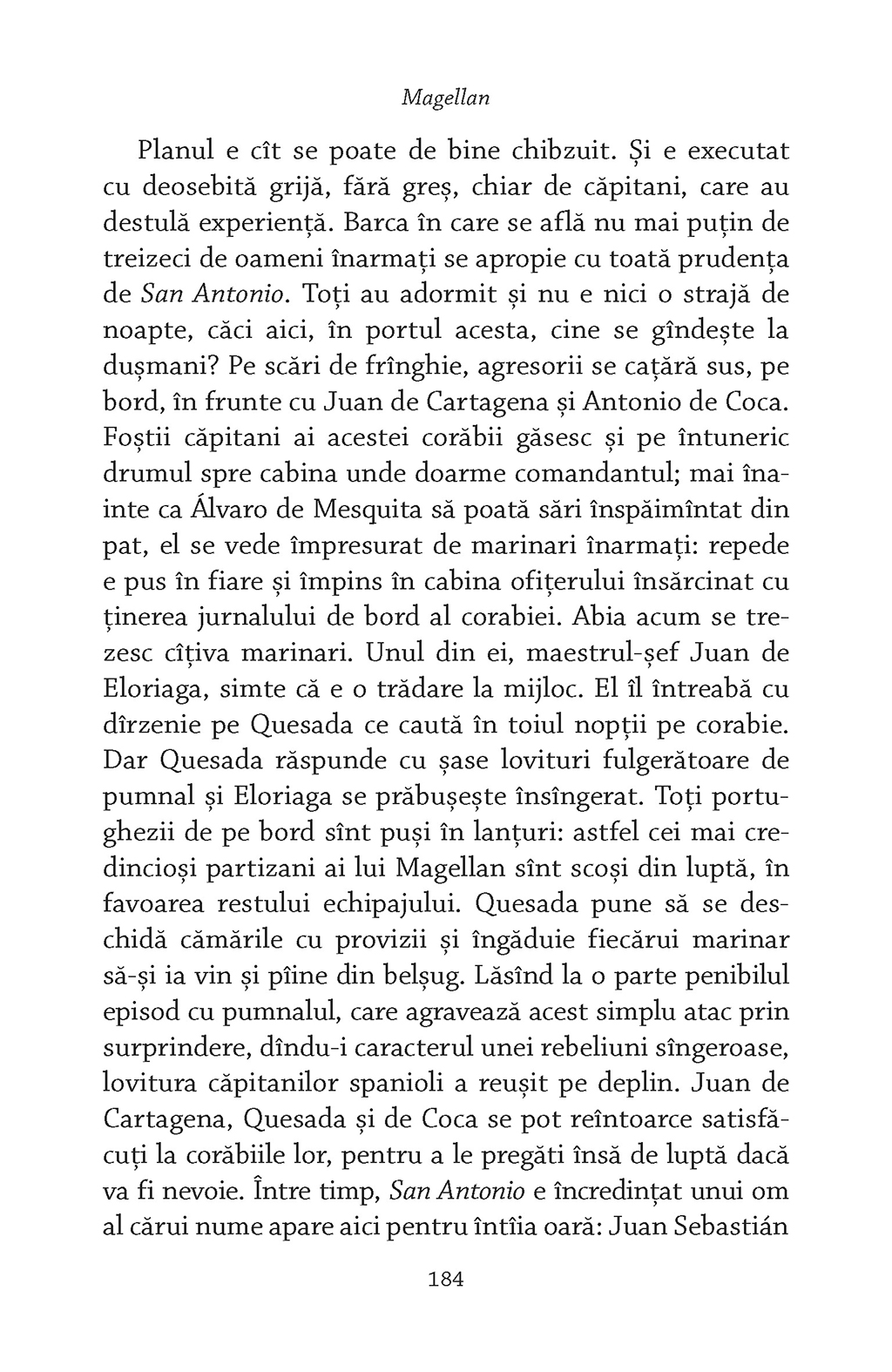 Magellan

Planul e cît se poate de bine chibzuit. Și e executat cu deosebită grijă, fără greș, chiar de căpitani, care au destulă experiență. Barca în care se află nu mai puțin de treizeci de oameni înarmați se apropie cu toată prudența de San Antonio. Toți au adormit și nu e nici o strajă de noapte, căci aici, în portul acesta, cine se gîndește la dușmani? Pe scări de frînghie, agresorii se cațără sus, pe bord, în frunte cu Juan de Cartagena și Antonio de Coca. Foștii căpitani ai acestei corăbii găsesc și pe întuneric drumul spre cabina unde doarme comandantul; mai înainte ca Álvaro de Mesquita să poată sări înspăimîntat din pat, el se vede împresurat de marinari înarmați: repede e pus în fiare și împins în cabina ofițerului însărcinat cu ținerea jurnalului de bord al corabiei. Abia acum se trezesc cîțiva marinari. Unul din ei, maestrul-șef Juan de Eloriaga, simte că e o trădare la mijloc. El îl întreabă cu dîrzenie pe Quesada ce caută în toiul nopții pe corabie. Dar Quesada răspunde cu șase lovituri fulgerătoare de pumnal și Eloriaga se prăbușește însîngerat. Toți portughezii de pe bord sînt puși în lanțuri: astfel cei mai credincioși partizani ai lui Magellan sînt scoși din luptă, în favoarea restului echipajului. Quesada pune să se deschidă cămările cu provizii și îngăduie fiecărui marinar să-și ia vin și pîine din belșug. Lăsînd la o parte penibilul episod cu pumnalul, care agravează acest simplu atac prin surprindere, dîndu-i caracterul unei rebeliuni sîngeroase, lovitura căpitanilor spanioli a reușit pe deplin. Juan de Cartagena, Quesada și de Coca se pot reîntoarce satisfăcuți la corăbiile lor, pentru a le pregăti însă de luptă dacă va fi nevoie. Între timp, San Antonio e încredințat unui om al cărui nume apare aici pentru întîia oară: Juan Sebastián

184